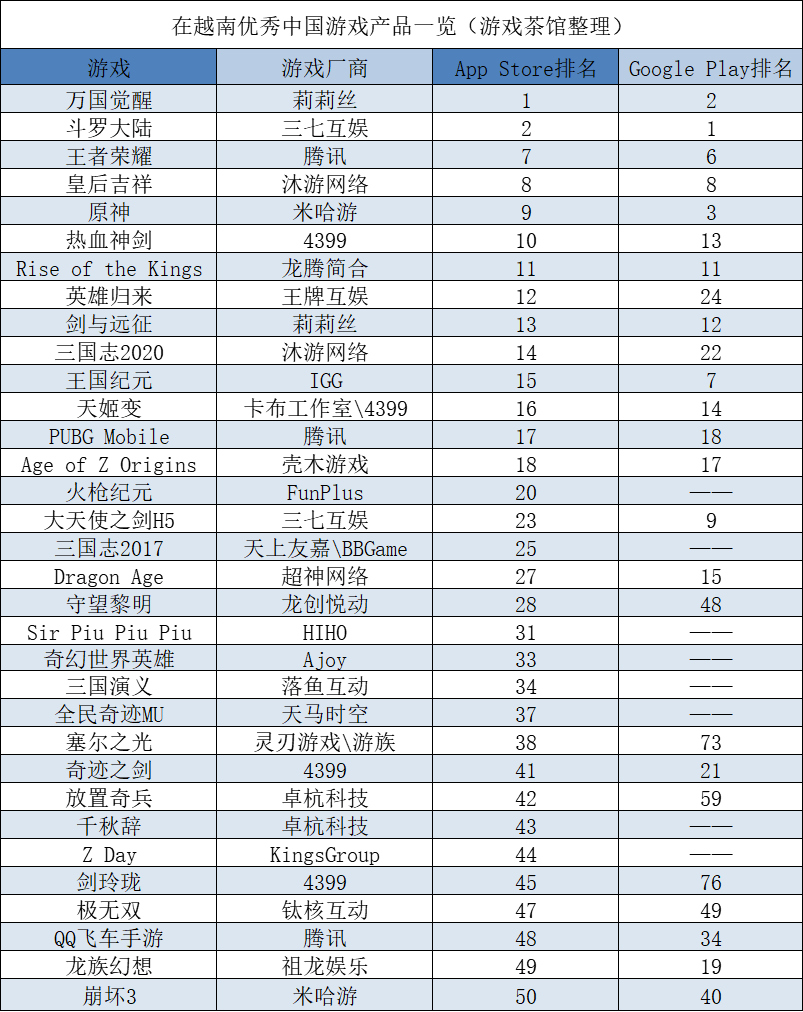 在越南优秀中国游戏产品一览（游戏茶馆整理）

| 游戏 | 游戏厂商 | App Store排名 | Google Play排名 |
|---|---|---|---|
| 万国觉醒 | 莉莉丝 | 1 | 2 |
| 斗罗大陆 | 三七互娱 | 2 | 1 |
| 王者荣耀 | 腾讯 | 7 | 6 |
| 皇后吉祥 | 沐游网络 | 8 | 8 |
| 原神 | 米哈游 | 9 | 3 |
| 热血神剑 | 4399 | 10 | 13 |
| Rise of the Kings | 龙腾简合 | 11 | 11 |
| 英雄归来 | 王牌互娱 | 12 | 24 |
| 剑与远征 | 莉莉丝 | 13 | 12 |
| 三国志2020 | 沐游网络 | 14 | 22 |
| 王国纪元 | IGG | 15 | 7 |
| 天姬变 | 卡布工作室\4399 | 16 | 14 |
| PUBG Mobile | 腾讯 | 17 | 18 |
| Age of Z Origins | 壳木游戏 | 18 | 17 |
| 火枪纪元 | FunPlus | 20 | —— |
| 大天使之剑H5 | 三七互娱 | 23 | 9 |
| 三国志2017 | 天上友嘉\BBGame | 25 | —— |
| Dragon Age | 超神网络 | 27 | 15 |
| 守望黎明 | 龙创悦动 | 28 | 48 |
| Sir Piu Piu Piu | HIHO | 31 | —— |
| 奇幻世界英雄 | Ajoy | 33 | —— |
| 三国演义 | 落鱼互动 | 34 | —— |
| 全民奇迹MU | 天马时空 | 37 | —— |
| 塞尔之光 | 灵刃游戏\游族 | 38 | 73 |
| 奇迹之剑 | 4399 | 41 | 21 |
| 放置奇兵 | 卓杭科技 | 42 | 59 |
| 千秋辞 | 卓杭科技 | 43 | —— |
| Z Day | KingsGroup | 44 | —— |
| 剑玲珑 | 4399 | 45 | 76 |
| 极无双 | 钛核互动 | 47 | 49 |
| QQ飞车手游 | 腾讯 | 48 | 34 |
| 龙族幻想 | 祖龙娱乐 | 49 | 19 |
| 崩坏3 | 米哈游 | 50 | 40 |